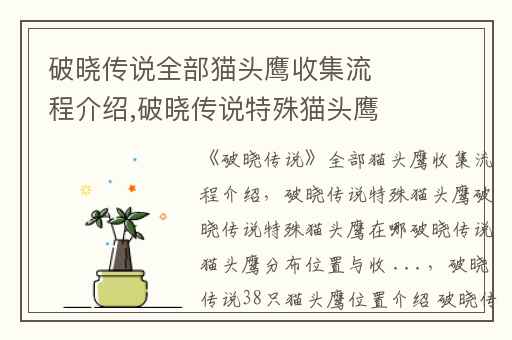 破晓传说全部猫头鹰收集流程介绍,破晓传说特殊猫头鹰

《破晓传说》全部猫头鹰收集流程介绍，破晓传说特殊猫头鹰破晓传说特殊猫头鹰在哪破晓传说猫头鹰分布位置与收...，破晓传说38只猫头鹰位置介绍 破晓传